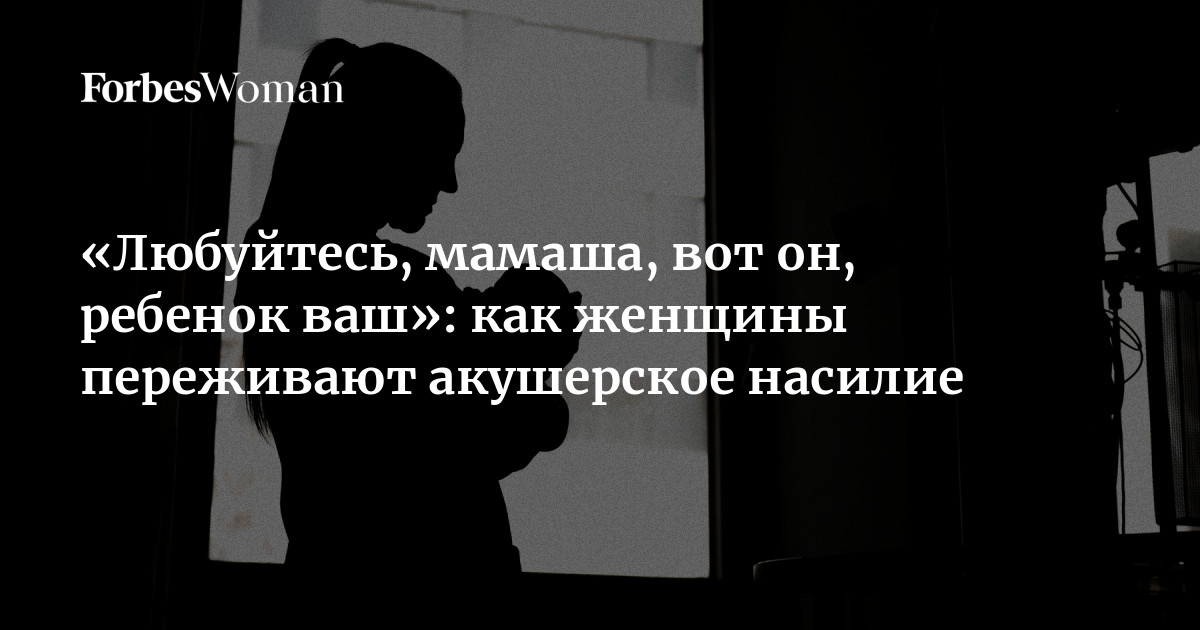 ForbesWoman

«Любуйтесь, мамаша, вот он, ребенок ваш»: как женщины переживают акушерское насилие